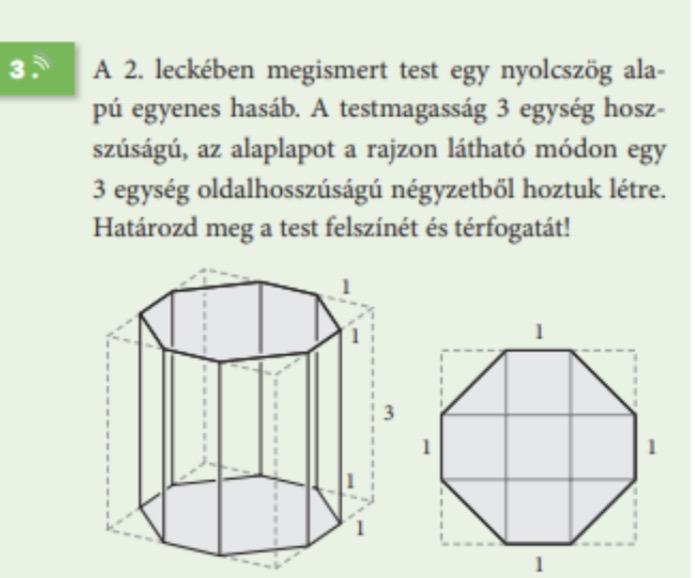 3.

A 2. leckében megismert test egy nyolcszög alapú egyenes hasáb. A testmagasság 3 egység hosszúságú, az alaplapot a rajzon látható módon egy 3 egység oldalhosszúságú négyzetből hoztuk létre. Határozd meg a test felszínét és térfogatát!

1
1
3
1
1

1
1
1
1